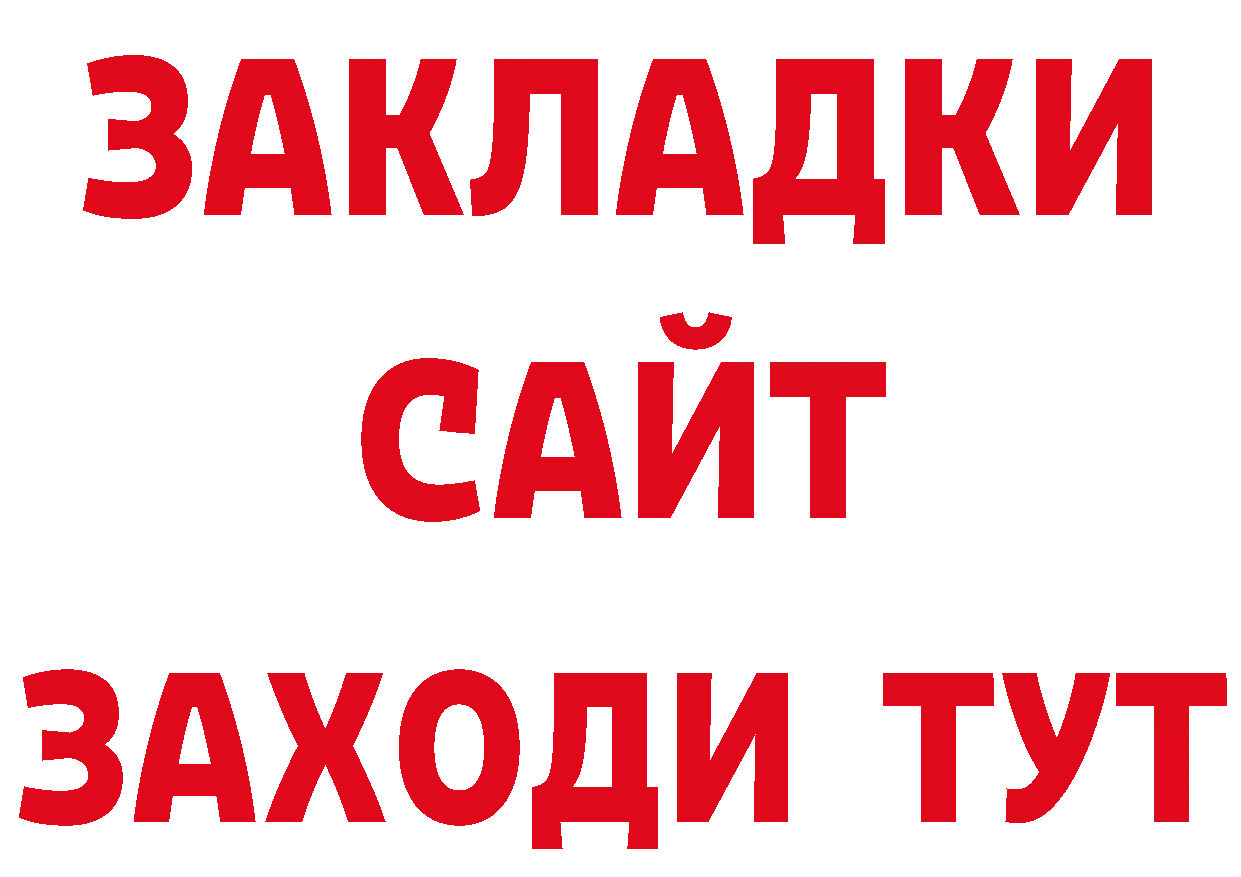 ЗАКЛАДКИ
САЙТ
ЗАХОДИ ТУТ